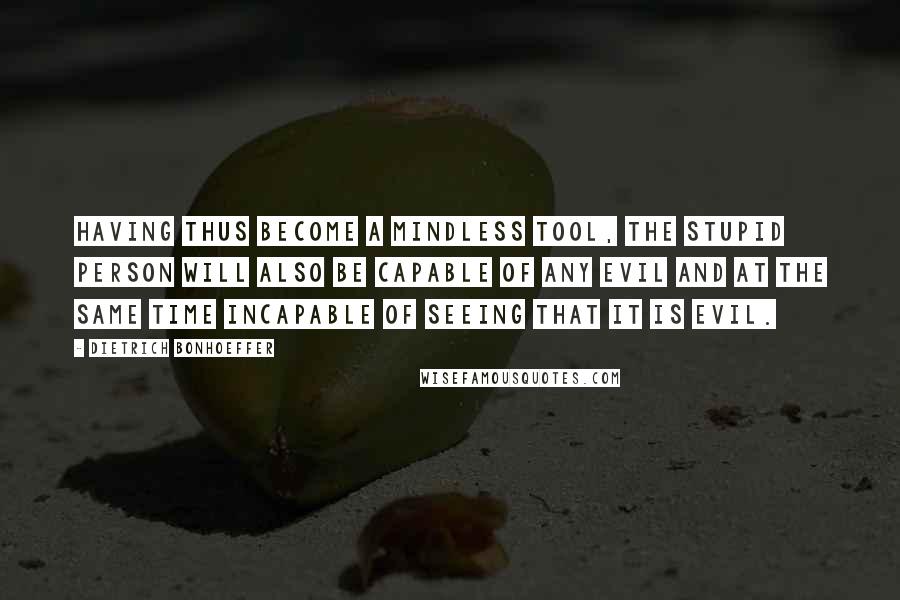 HAVING THUS BECOME A MINDLESS TOOL, THE STUPID PERSON WILL ALSO BE CAPABLE OF ANY EVIL AND AT THE SAME TIME INCAPABLE OF SEEING THAT IT IS EVIL.

- DIETRICH BONHOEFFER

WISEFAMOUSQUOTES.COM